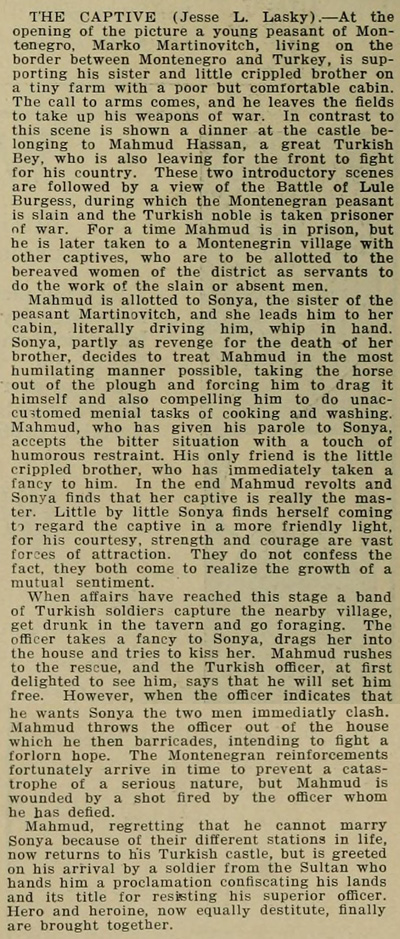 THE CAPTIVE (Jesse L. Lasky).—At the opening of the picture a young peasant of Montenegro, Marko Martinovitch, living on the border between Montenegro and Turkey, is supporting his sister and little crippled brother on a tiny farm with a poor but comfortable cabin. The call to arms comes, and he leaves the fields to take up his weapons of war. In contrast to this scene is shown a dinner at the castle belonging to Mahmud Hassan, a great Turkish Bey, who is also leaving for the front to fight for his country. These two introductory scenes are followed by a view of the Battle of Lule Burgess, during which the Montenegran peasant is slain and the Turkish noble is taken prisoner of war. For a time Mahmud is in prison, but he is later taken to a Montenegrin village with other captives, who are to be allotted to the bereaved women of the district as servants to do the work of the slain or absent men.

Mahmud is allotted to Sonya, the sister of the peasant Martinovitch, and she leads him to her cabin, literally driving him, whip in hand. Sonya, partly as revenge for the death of her brother, decides to treat Mahmud in the most humilating manner possible, taking the horse out of the plough and forcing him to drag it himself and also compelling him to do unaccustomed menial tasks of cooking and washing. Mahmud, who has given his parole to Sonya, accepts the bitter situation with a touch of humorous restraint. His only friend is the little crippled brother, who has immediately taken a fancy to him. In the end Mahmud revolts and Sonya finds that her captive is really the master. Little by little Sonya finds herself coming to regard the captive in a more friendly light, for his courtesy, strength and courage are vast forces of attraction. They do not confess the fact, they both come to realize the growth of a mutual sentiment.

When affairs have reached this stage a band of Turkish soldiers capture the nearby village, get drunk in the tavern and go foraging. The officer takes a fancy to Sonya, drags her into the house and tries to kiss her. Mahmud rushes to the rescue, and the Turkish officer, at first delighted to see him, says that he will set him free. However, when the officer indicates that he wants Sonya the two men immediatly clash. Mahmud throws the officer out of the house which he then barricades, intending to fight a forlorn hope. The Montenegran reinforcements fortunately arrive in time to prevent a catastrophe of a serious nature, but Mahmud is wounded by a shot fired by the officer whom he has defied.

Mahmud, regretting that he cannot marry Sonya because of their different stations in life, now returns to his Turkish castle, but is greeted on his arrival by a soldier from the Sultan who hands him a proclamation confiscating his lands and its title for resisting his superior officer. Hero and heroine, now equally destitute, finally are brought together.